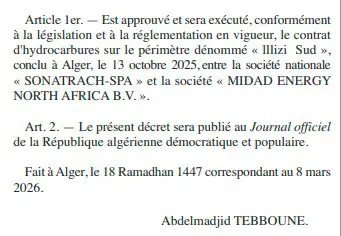 Article 1er. — Est approuvé et sera exécuté, conformément à la législation et à la réglementation en vigueur, le contrat d'hydrocarbures sur le périmètre dénommé « Illizi Sud », conclu à Alger, le 13 octobre 2025, entre la société nationale « SONATRACH-SPA » et la société « MIDAD ENERGY NORTH AFRICA B.V. ».

Art. 2. — Le présent décret sera publié au Journal officiel de la République algérienne démocratique et populaire.

Fait à Alger, le 18 Ramadhan 1447 correspondant au 8 mars 2026.

Abdelmadjid TEBBOUNE.